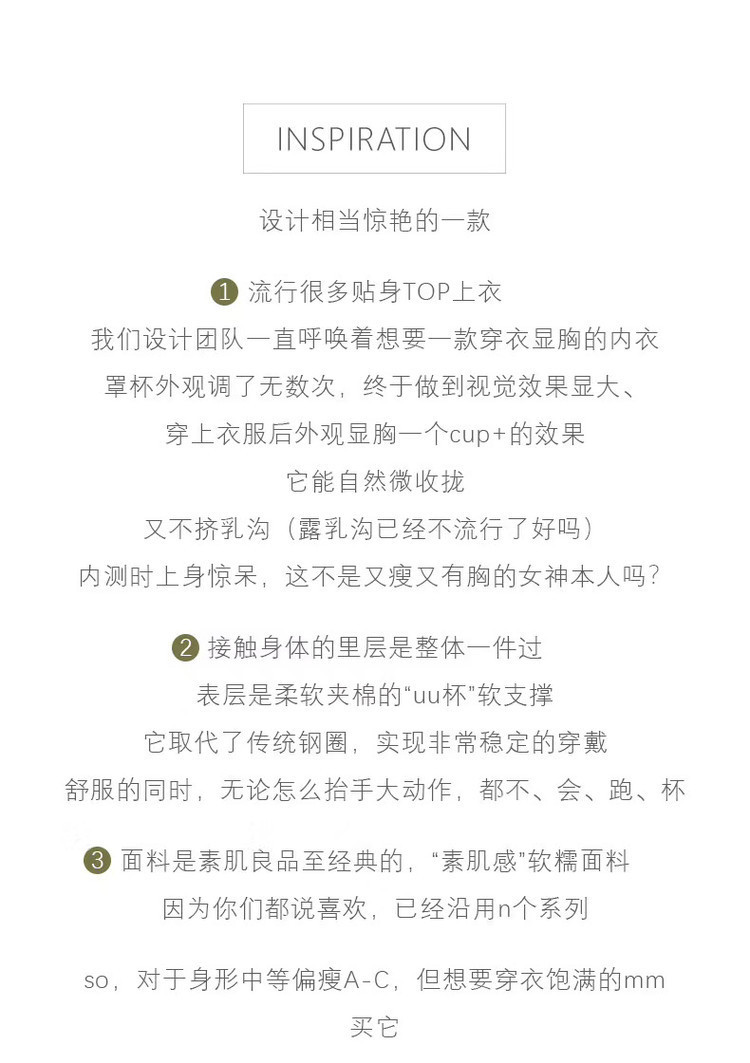 INSPIRATION

设计相当惊艳的一款

1 流行很多贴身TOP上衣
我们设计团队一直呼唤着想要一款穿衣显胸的内衣
罩杯外观调了无数次，终于做到视觉效果显大、
穿上衣服后外观显胸一个cup+的效果
它能自然微收拢
又不挤乳沟（露乳沟已经不流行了好吗）
内测时上身惊呆，这不是又瘦又有胸的女神本人吗？

2 接触身体的里层是整体一件过
表层是柔软夹棉的“uu杯”软支撑
它取代了传统钢圈，实现非常稳定的穿戴
舒服的同时，无论怎么抬手大动作，都不、会、跑、杯

3 面料是素肌良品至经典的，“素肌感”软糯面料
因为你们都说喜欢，已经沿用n个系列

so，对于身形中等偏瘦A-C，但想要穿衣饱满的mm
买它